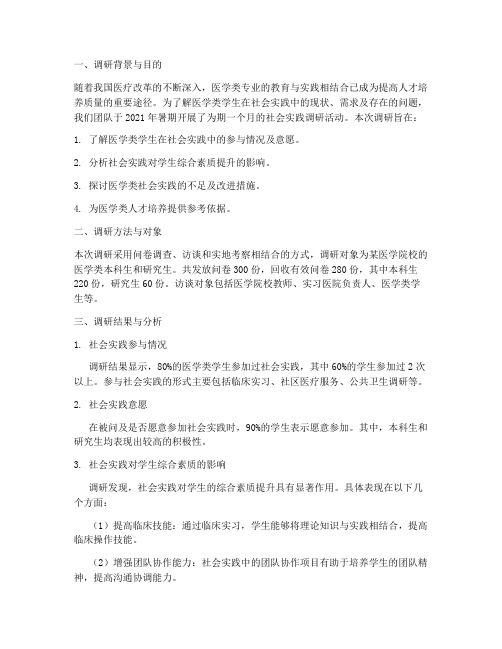 一、调研背景与目的

随着我国医疗改革的不断深入，医学类专业的教育与实践相结合已成为提高人才培养质量的重要途径。为了解医学类学生在社会实践中的现状、需求及存在的问题，我们团队于 2021 年暑期开展了为期一个月的社会实践调研活动。本次调研旨在：

1. 了解医学类学生在社会实践中的参与情况及意愿。

2. 分析社会实践对学生综合素质提升的影响。

3. 探讨医学类社会实践的不足及改进措施。

4. 为医学类人才培养提供参考依据。

二、调研方法与对象

本次调研采用问卷调查、访谈和实地考察相结合的方式，调研对象为某医学院校的医学类本科生和研究生。共发放问卷 300 份，回收有效问卷 280 份，其中本科生 220 份，研究生 60 份。访谈对象包括医学院校教师、实习医院负责人、医学类学生等。

三、调研结果与分析

1. 社会实践参与情况

调研结果显示，80%的医学类学生参加过社会实践，其中 60%的学生参加过 2 次以上。参与社会实践的形式主要包括临床实习、社区医疗服务、公共卫生调研等。

2. 社会实践意愿

在被问及是否愿意参加社会实践时，90%的学生表示愿意参加。其中，本科生和研究生均表现出较高的积极性。

3. 社会实践对学生综合素质的影响

调研发现，社会实践对学生的综合素质提升具有显著作用。具体表现在以下几个方面：

（1）提高临床技能：通过临床实习，学生能够将理论知识与实践相结合，提高临床操作技能。

（2）增强团队协作能力：社会实践中的团队协作项目有助于培养学生的团队精神，提高沟通协调能力。